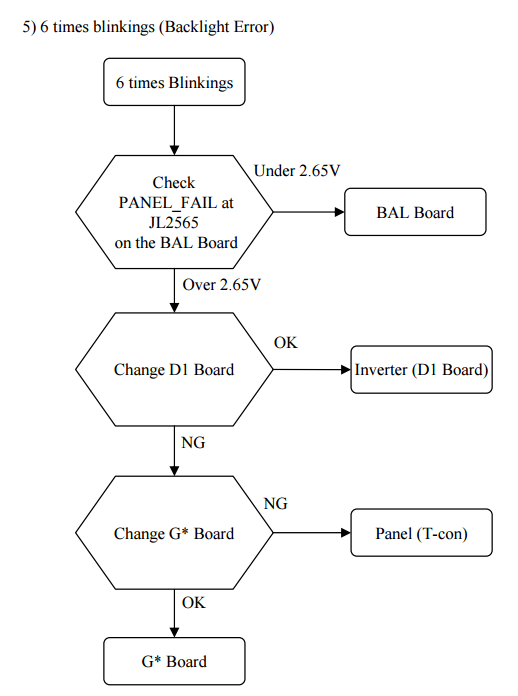 5) 6 times blinkings (Backlight Error)

6 times Blinkings

Check PANEL_FAIL at JL2565 on the BAL Board

Under 2.65V

BAL Board

Over 2.65V

Change D1 Board

OK

Inverter (D1 Board)

NG

Change G* Board

NG

Panel (T-con)

OK

G* Board